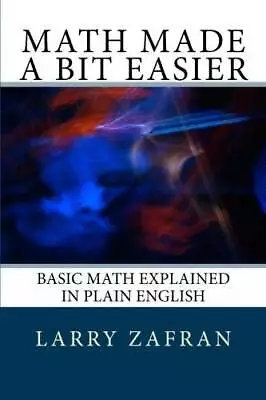 MATH MADE A BIT EASIER

BASIC MATH EXPLAINED IN PLAIN ENGLISH

LARRY ZAFRAN